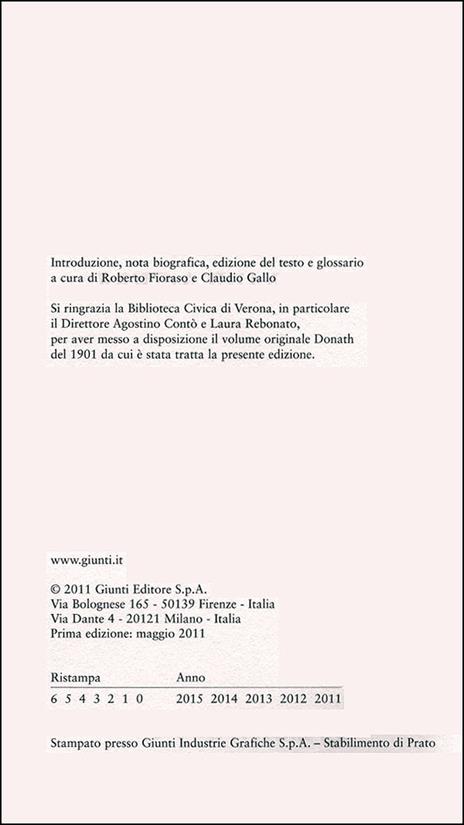 Introduzione, nota biografica, edizione del testo e glossario a cura di Roberto Fioraso e Claudio Gallo

Si ringrazia la Biblioteca Civica di Verona, in particolare il Direttore Agostino Contò e Laura Rebonato, per aver messo a disposizione il volume originale Donath del 1901 da cui è stata tratta la presente edizione.

www.giunti.it

© 2011 Giunti Editore S.p.A.
Via Bolognese 165 - 50139 Firenze - Italia
Via Dante 4 - 20121 Milano - Italia
Prima edizione: maggio 2011

| Ristampa | Anno |
|---|---|
| 6 5 4 3 2 1 0 | 2015 2014 2013 2012 2011 |

Stampato presso Giunti Industrie Grafiche S.p.A. – Stabilimento di Prato